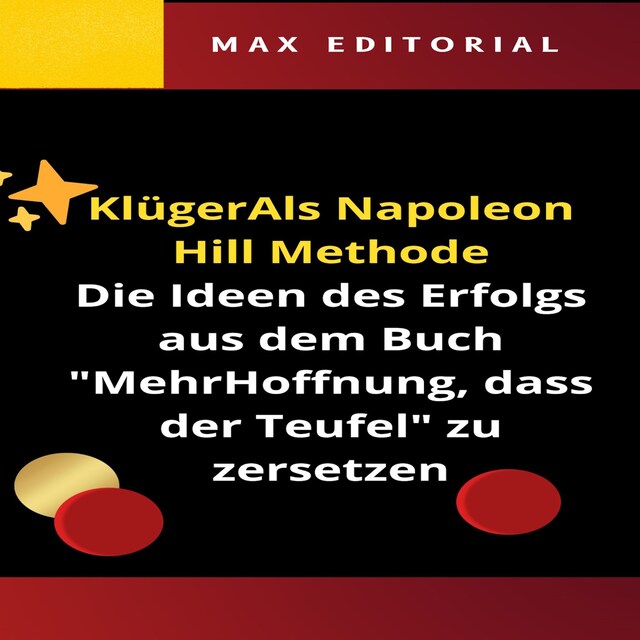 MAX EDITORIAL

KlügerAls Napoleon Hill Methode

Die Ideen des Erfolgs aus dem Buch "MehrHoffnung, dass der Teufel" zu zersetzen